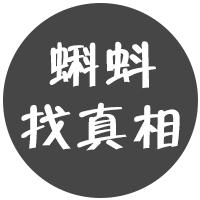 蝌蚪
找真相